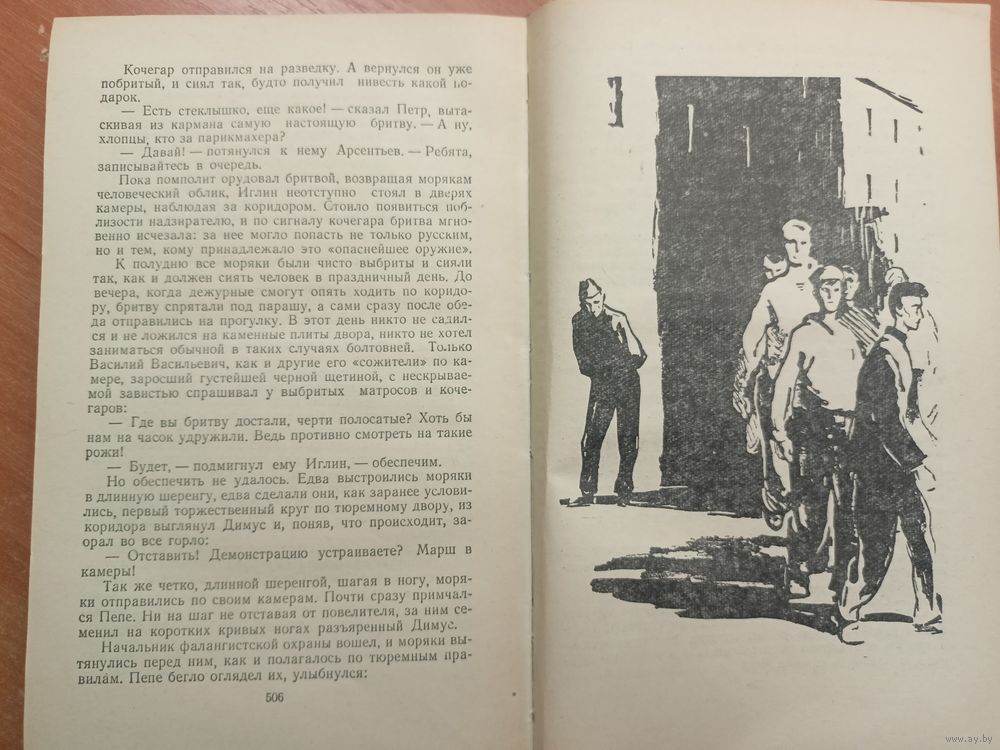 Кочегар отправился на разведку. А вернулся он уже побритый, и сиял так, будто получил невесть какой подарок.

— Есть стеклышко, еще какое! — сказал Петр, вытаскивая из кармана самую настоящую бритву. — А ну, хлопцы, кто за парикмахера?

— Давай! — потянулся к нему Арсентьев. — Ребята, записывайтесь в очередь.

Пока помполит орудовал бритвой, возвращая морякам человеческий облик, Иглин неотступно стоял в дверях камеры, наблюдая за коридором. Стоило появиться поблизости надзирателю, и по сигналу кочегара бритва мгновенно исчезала: за нее могло попасть не только русским, но и тем, кому принадлежало это «опаснейшее оружие».

К полудню все моряки были чисто выбриты и сияли так, как и должен сиять человек в праздничный день. До вечера, когда дежурные смогут опять ходить по коридору, бритву спрятали под парашу, а сами сразу после обеда отправились на прогулку. В этот день никто не садился и не ложился на каменные плиты двора, никто не хотел заниматься обычной в таких случаях болтовней. Только Василий Васильевич, как и другие его «сожители» по камере, заросший густейшей черной щетиной, с нескрываемой завистью спрашивал у выбритых матросов и кочегаров:

— Где вы бритву достали, черти полосатые? Хоть бы нам на часок удружили. Ведь противно смотреть на такие рожи!

— Будет, — подмигнул ему Иглин, — обеспечим.

Но обеспечить не удалось. Едва выстроились моряки в длинную шеренгу, едва сделали они, как заранее условились, первый торжественный круг по тюремному двору, из коридора выглянул Димус и, поняв, что происходит, заорал во все горло:

— Отставить! Демонстрацию устраиваете? Марш в камеры!

Так же четко, длинной шеренгой, шагая в ногу, моряки отправились по своим камерам. Почти сразу примчался Пепе. Ни на шаг не отставая от повелителя, за ним семенил на коротких кривых ногах разъяренный Димус.

Начальник фалангистской охраны вошел, и моряки вытянулись перед ним, как и полагалось по тюремным правилам. Пепе бегло оглядел их, улыбнулся:

506

www.ay.by